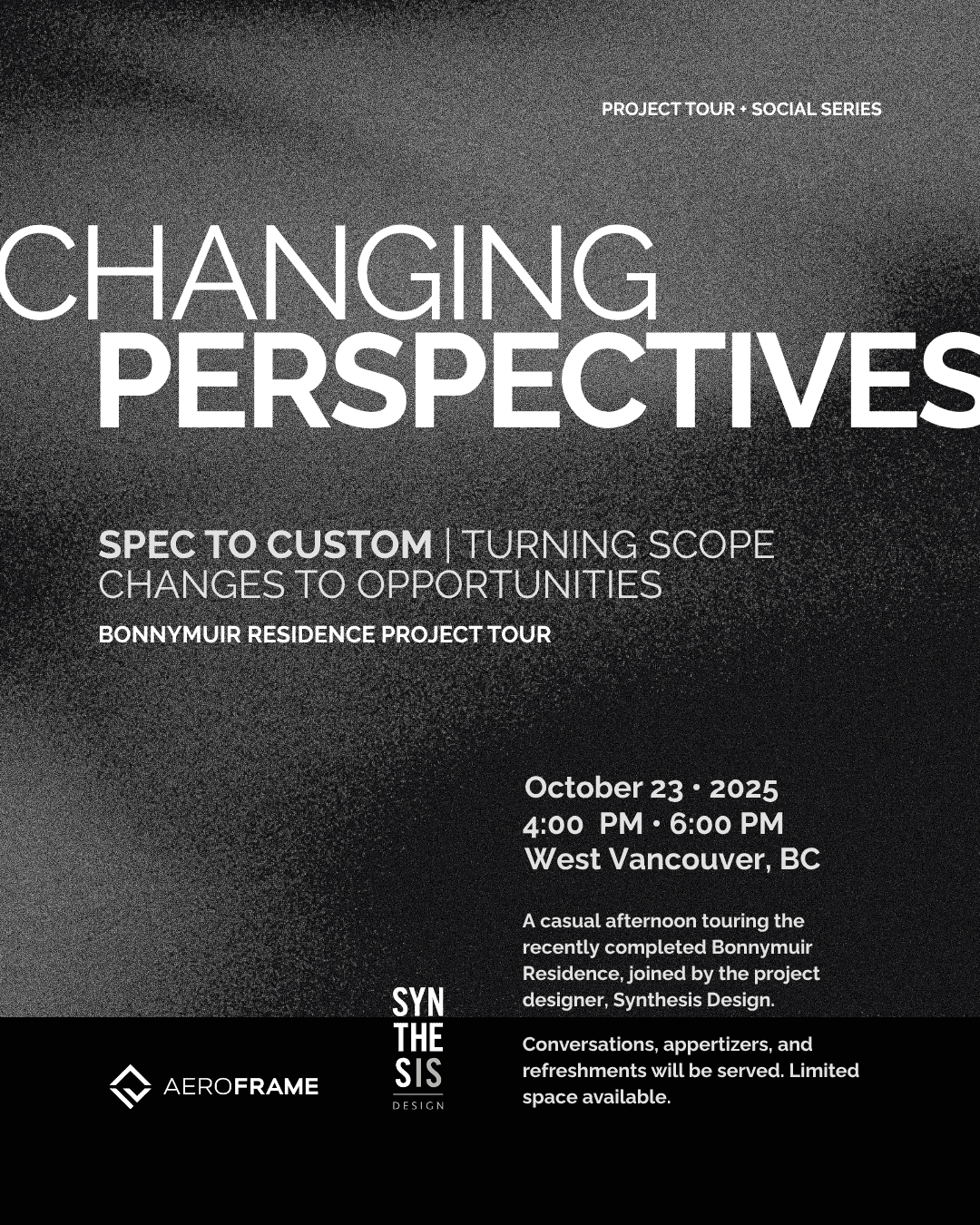 PROJECT TOUR + SOCIAL SERIES

CHANGING
PERSPECTIVES

SPEC TO CUSTOM | TURNING SCOPE CHANGES TO OPPORTUNITIES

BONNYMUIR RESIDENCE PROJECT TOUR

October 23 · 2025
4:00 PM · 6:00 PM
West Vancouver, BC

A casual afternoon touring the recently completed Bonnymuir Residence, joined by the project designer, Synthesis Design.

Conversations, appertizers, and refreshments will be served. Limited space available.

AEROFRAME

SYN
THE
SIS
DESIGN